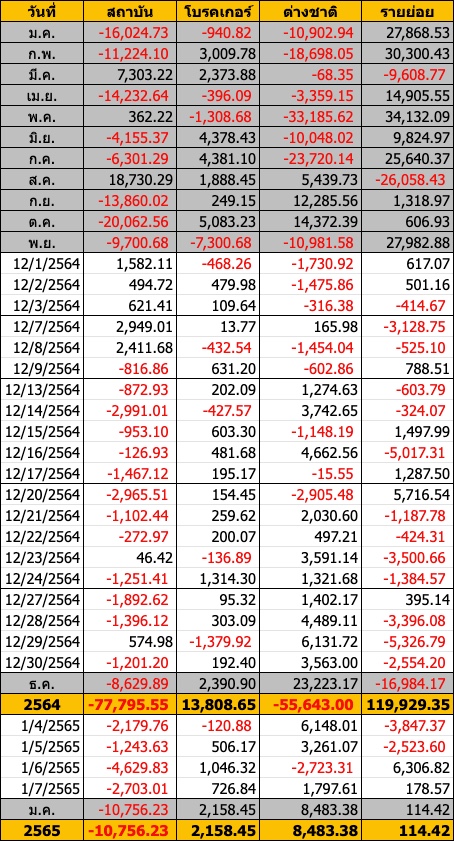 | วันที่ | สถาบัน | โบรคเกอร์ | ต่างชาติ | รายย่อย |
|---|---|---|---|---|
| ม.ค. | -16,024.73 | -940.82 | -10,902.94 | 27,868.53 |
| ก.พ. | -11,224.10 | 3,009.78 | -18,698.05 | 30,300.43 |
| มี.ค. | 7,303.22 | 2,373.88 | -68.35 | -9,608.77 |
| เม.ย. | -14,232.64 | -396.09 | -3,359.15 | 14,905.55 |
| พ.ค. | 362.22 | -1,308.68 | -33,185.62 | 34,132.09 |
| มิ.ย. | -4,155.37 | 4,378.43 | -10,048.02 | 9,824.97 |
| ก.ค. | -6,301.29 | 4,381.10 | -23,720.14 | 25,640.37 |
| ส.ค. | 18,730.29 | 1,888.45 | 5,439.73 | -26,058.43 |
| ก.ย. | -13,860.02 | 249.15 | 12,285.56 | 1,318.97 |
| ต.ค. | -20,062.56 | 5,083.23 | 14,372.39 | 606.93 |
| พ.ย. | -9,700.68 | -7,300.68 | -10,981.58 | 27,982.88 |
| 12/1/2564 | 1,582.11 | -468.26 | -1,730.92 | 617.07 |
| 12/2/2564 | 494.72 | 479.98 | -1,475.86 | 501.16 |
| 12/3/2564 | 621.41 | 109.64 | -316.38 | -414.67 |
| 12/7/2564 | 2,949.01 | 13.77 | 165.98 | -3,128.75 |
| 12/8/2564 | 2,411.68 | -432.54 | -1,454.04 | -525.10 |
| 12/9/2564 | -816.86 | 631.20 | -602.86 | 788.51 |
| 12/13/2564 | -872.93 | 202.09 | 1,274.63 | -603.79 |
| 12/14/2564 | -2,991.01 | -427.57 | 3,742.65 | -324.07 |
| 12/15/2564 | -953.10 | 603.30 | -1,148.19 | 1,497.99 |
| 12/16/2564 | -126.93 | 481.68 | 4,662.56 | -5,017.31 |
| 12/17/2564 | -1,467.12 | 195.17 | -15.55 | 1,287.50 |
| 12/20/2564 | -2,965.51 | 154.45 | -2,905.48 | 5,716.54 |
| 12/21/2564 | -1,102.44 | 259.62 | 2,030.60 | -1,187.78 |
| 12/22/2564 | -272.97 | 200.07 | 497.21 | -424.31 |
| 12/23/2564 | 46.42 | -136.89 | 3,591.14 | -3,500.66 |
| 12/24/2564 | -1,251.41 | 1,314.30 | 1,321.68 | -1,384.57 |
| 12/27/2564 | -1,892.62 | 95.32 | 1,402.17 | 395.14 |
| 12/28/2564 | -1,396.12 | 303.09 | 4,489.11 | -3,396.08 |
| 12/29/2564 | 574.98 | -1,379.92 | 6,131.72 | -5,326.79 |
| 12/30/2564 | -1,201.20 | 192.40 | 3,563.00 | -2,554.20 |
| ธ.ค. | -8,629.89 | 2,390.90 | 23,223.17 | -16,984.17 |
| 2564 | -77,795.55 | 13,808.65 | -55,643.00 | 119,929.35 |
| 1/4/2565 | -2,179.76 | -120.88 | 6,148.01 | -3,847.37 |
| 1/5/2565 | -1,243.63 | 506.17 | 3,261.07 | -2,523.60 |
| 1/6/2565 | -4,629.83 | 1,046.32 | -2,723.31 | 6,306.82 |
| 1/7/2565 | -2,703.01 | 726.84 | 1,797.61 | 178.57 |
| ม.ค. | -10,756.23 | 2,158.45 | 8,483.38 | 114.42 |
| 2565 | -10,756.23 | 2,158.45 | 8,483.38 | 114.42 |